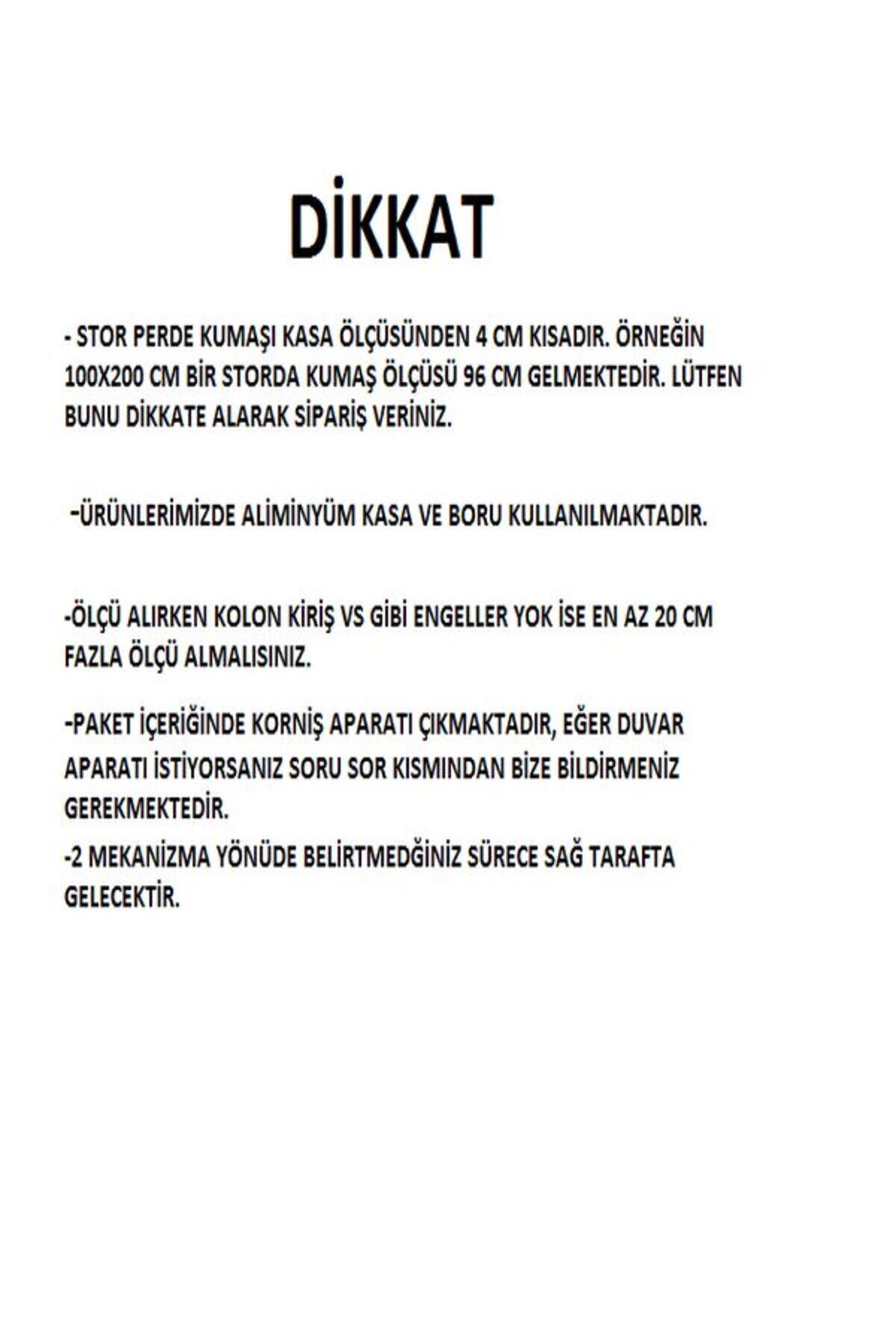 DİKKAT

- STOR PERDE KUMAŞI KASA ÖLÇÜSÜNDEN 4 CM KISADIR. ÖRNEĞİN 100X200 CM BİR STORDA KUMAŞ ÖLÇÜSÜ 96 CM GELMEKTEDİR. LÜTFEN BUNU DİKKATE ALARAK SİPARİŞ VERİNİZ.

-ÜRÜNLERİMİZDE ALİMİNYÜM KASA VE BORU KULLANILMAKTADIR.

-ÖLÇÜ ALIRKEN KOLON KİRİŞ VS GİBİ ENGELLER YOK İSE EN AZ 20 CM FAZLA ÖLÇÜ ALMALISINIZ.

-PAKET İÇERİĞİNDE KORNİŞ APARATI ÇIKMAKTADIR, EĞER DUVAR APARATI İSTİYORSANIZ SORU SOR KISMINDAN BİZE BİLDİRMENİZ GEREKMEKTEDİR.

-2 MEKANİZMA YÖNÜDE BELİRTMEDĞİNİZ SÜRECE SAĞ TARAFTA GELECEKTİR.